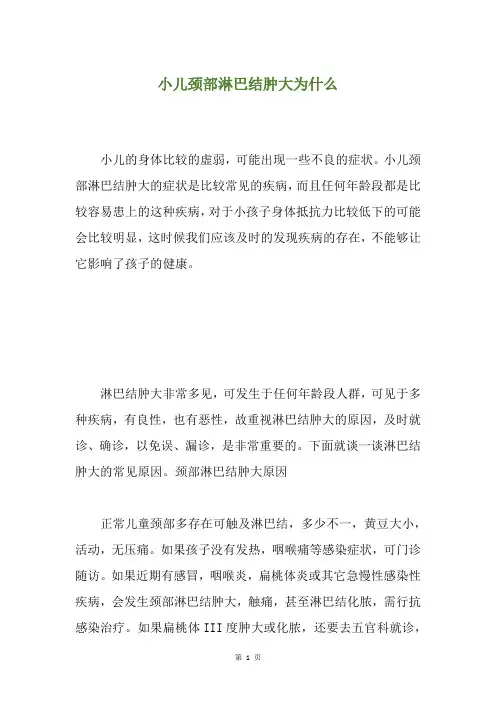 小儿颈部淋巴结肿大为什么

小儿的身体比较的虚弱，可能出现一些不良的症状。小儿颈部淋巴结肿大的症状是比较常见的疾病，而且任何年龄段都是比较容易患上的这种疾病，对于小孩子身体抵抗力比较低下的可能会比较明显，这时候我们应该及时的发现疾病的存在，不能够让它影响了孩子的健康。

淋巴结肿大非常多见，可发生于任何年龄段人群，可见于多种疾病，有良性，也有恶性，故重视淋巴结肿大的原因，及时就诊、确诊，以免误、漏诊，是非常重要的。下面就谈一谈淋巴结肿大的常见原因。颈部淋巴结肿大原因

正常儿童颈部多存在可触及淋巴结，多少不一，黄豆大小，活动，无压痛。如果孩子没有发热，咽喉痛等感染症状，可门诊随访。如果近期有感冒，咽喉炎，扁桃体炎或其它急慢性感染性疾病，会发生颈部淋巴结肿大，触痛，甚至淋巴结化脓，需行抗感染治疗。如果扁桃体 III 度肿大或化脓，还要去五官科就诊，

第 1 页